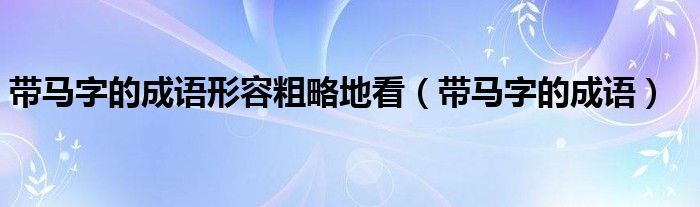 带马字的成语形容粗略地看（带马字的成语）